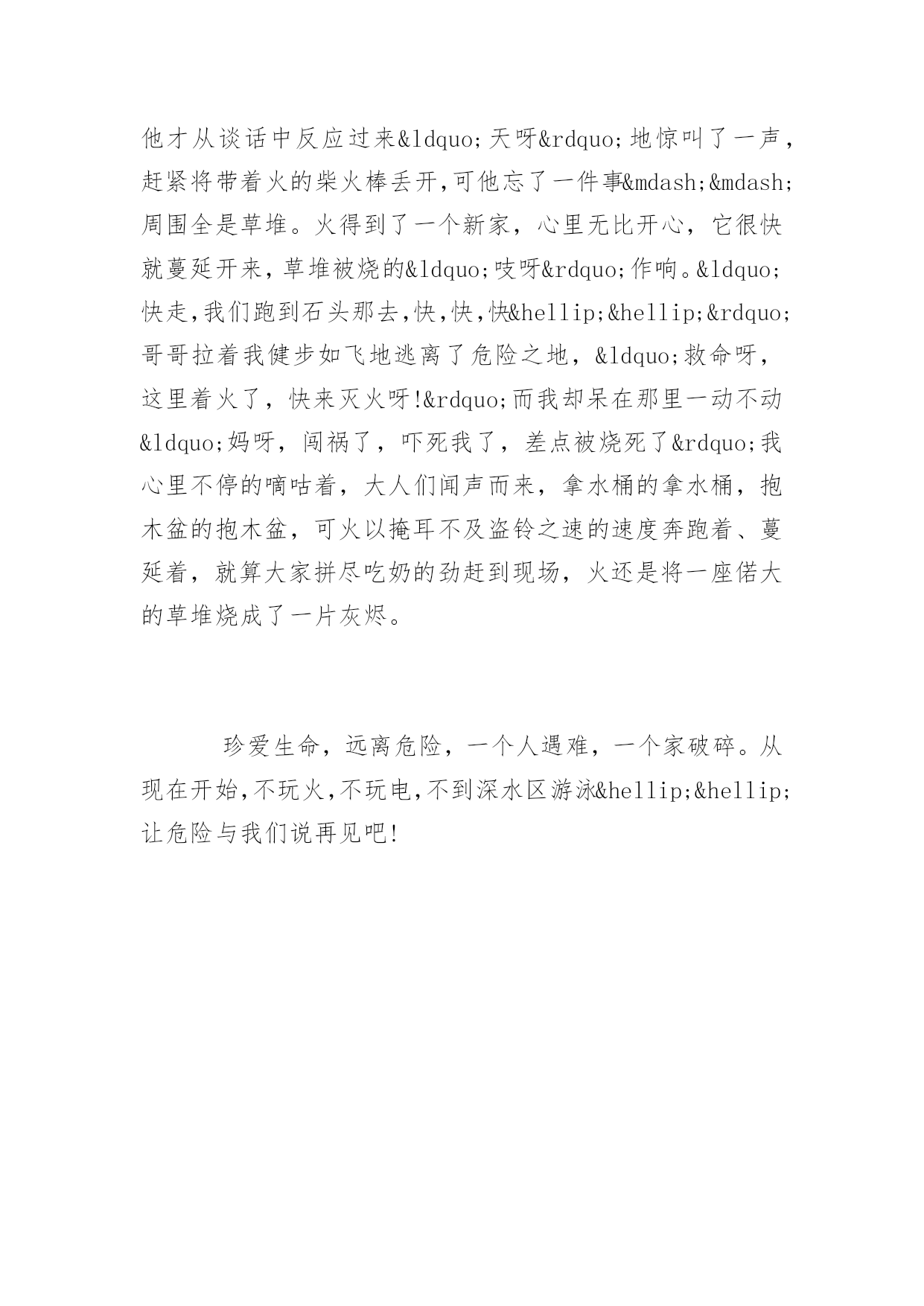 他才从谈话中反应过来&ldquo;天呀&rdquo;地惊叫了一声，赶紧将带着火的柴火棒丢开,可他忘了一件事&mdash;&mdash;周围全是草堆。火得到了一个新家，心里无比开心，它很快就蔓延开来，草堆被烧的&ldquo;吱呀&rdquo;作响。&ldquo;快走,我们跑到石头那去,快,快,快&hellip;&hellip;&rdquo;哥哥拉着我健步如飞地逃离了危险之地，&ldquo;救命呀，这里着火了，快来灭火呀!&rdquo;而我却呆在那里一动不动&ldquo;妈呀，闯祸了，吓死我了，差点被烧死了&rdquo;我心里不停的嘀咕着，大人们闻声而来，拿水桶的拿水桶，抱木盆的抱木盆，可火以掩耳不及盗铃之速的速度奔跑着、蔓延着，就算大家拼尽吃奶的劲赶到现场，火还是将一座偌大的草堆烧成了一片灰烬。

珍爱生命，远离危险，一个人遇难，一个家破碎。从现在开始,不玩火,不玩电,不到深水区游泳&hellip;&hellip;让危险与我们说再见吧!